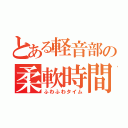 とある軽音部の
柔軟時間
ふわふわタイム